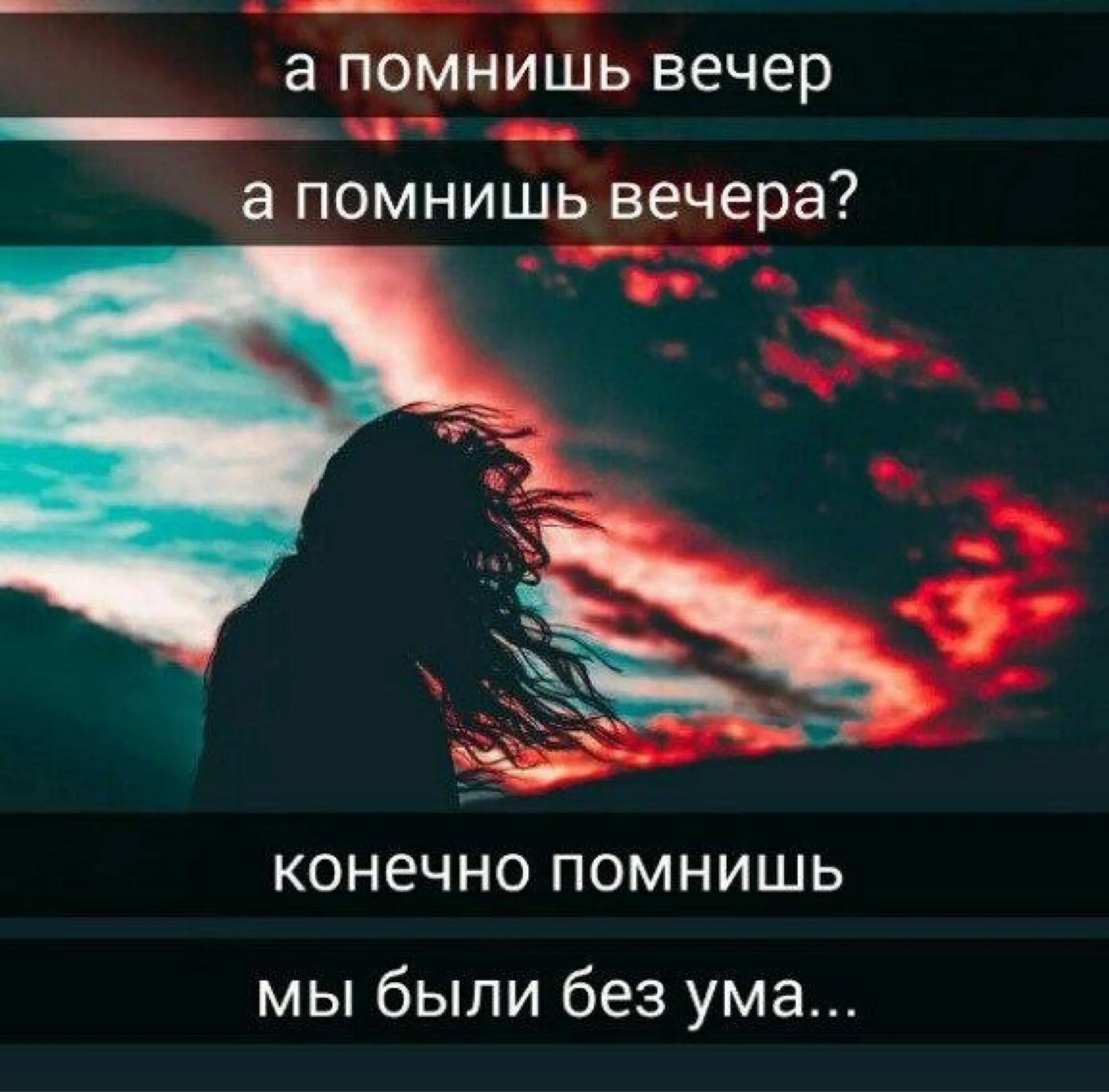 а помнишь вечер

а помнишь вечера?

конечно помнишь

мы были без ума...